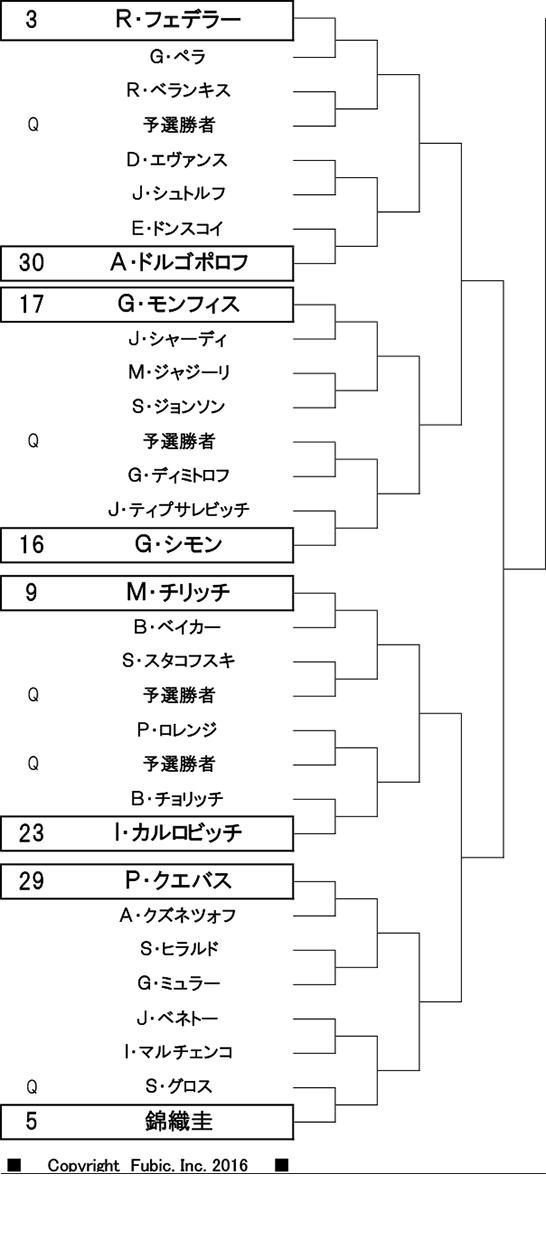 3 R・フェデラー
G・ペラ
R・ベランキス
Q 予選勝者
D・エヴァンス
J・シュトルフ
E・ドンスコイ
30 A・ドルゴポロフ
17 G・モンフィス
J・シャーディ
M・ジャジーリ
S・ジョンソン
Q 予選勝者
G・ディミトロフ
J・ティプサレビッチ
16 G・シモン
9 M・チリッチ
B・ベイカー
S・スタコフスキ
Q 予選勝者
P・ロレンジ
Q 予選勝者
B・チョリッチ
23 I・カルロビッチ
29 P・クエバス
A・クズネツォフ
S・ヒラルド
G・ミュラー
J・ベネトー
I・マルチェンコ
Q S・グロス
5 錦織圭

■ Copyright Fubic. Inc. 2016 ■